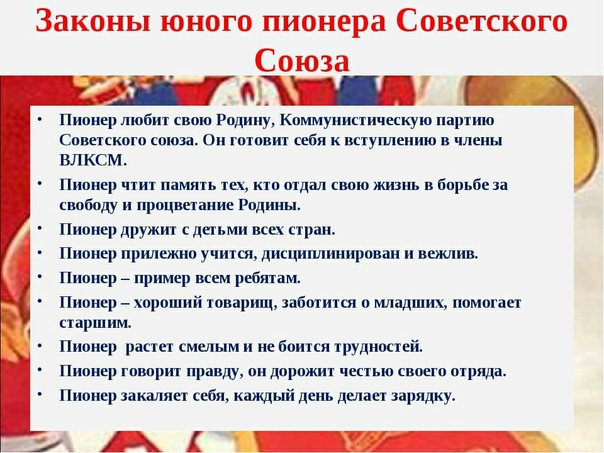 Законы юного пионера Советского Союза

• Пионер любит свою Родину, Коммунистическую партию Советского союза. Он готовит себя к вступлению в члены ВЛКСМ.
• Пионер чтит память тех, кто отдал свою жизнь в борьбе за свободу и процветание Родины.
• Пионер дружит с детьми всех стран.
• Пионер прилежно учится, дисциплинирован и вежлив.
• Пионер – пример всем ребятам.
• Пионер – хороший товарищ, заботится о младших, помогает старшим.
• Пионер растет смелым и не боится трудностей.
• Пионер говорит правду, он дорожит честью своего отряда.
• Пионер закаляет себя, каждый день делает зарядку.